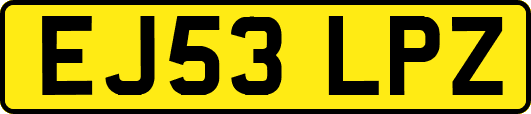 EJ53 LPZ